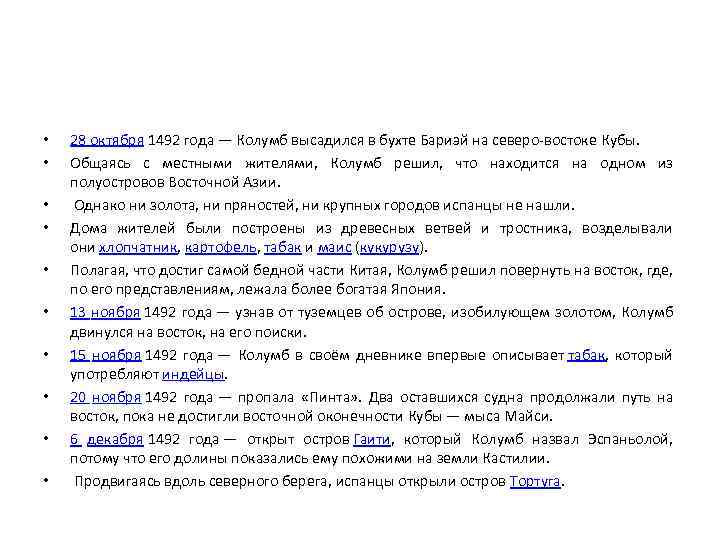 • 28 октября 1492 года — Колумб высадился в бухте Бариэй на северо-востоке Кубы.

• Общаясь с местными жителями, Колумб решил, что находится на одном из полуостровов Восточной Азии.

• Однако ни золота, ни пряностей, ни крупных городов испанцы не нашли.

• Дома жителей были построены из древесных ветвей и тростника, возделывали они хлопчатник, картофель, табак и маис (кукурузу).

• Полагая, что достиг самой бедной части Китая, Колумб решил повернуть на восток, где, по его представлениям, лежала более богатая Япония.

• 13 ноября 1492 года — узнав от туземцев об острове, изобилующем золотом, Колумб двинулся на восток, на его поиски.

• 15 ноября 1492 года — Колумб в своём дневнике впервые описывает табак, который употребляют индейцы.

• 20 ноября 1492 года — пропала «Пинта». Два оставшихся судна продолжали путь на восток, пока не достигли восточной оконечности Кубы — мыса Майси.

• 6 декабря 1492 года — открыт остров Гаити, который Колумб назвал Эспаньолой, потому что его долины показались ему похожими на земли Кастилии.

• Продвигаясь вдоль северного берега, испанцы открыли остров Тортуга.